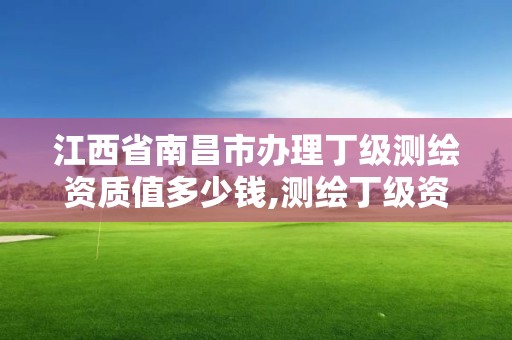 江西省南昌市办理丁级测绘资质值多少钱,测绘丁级资